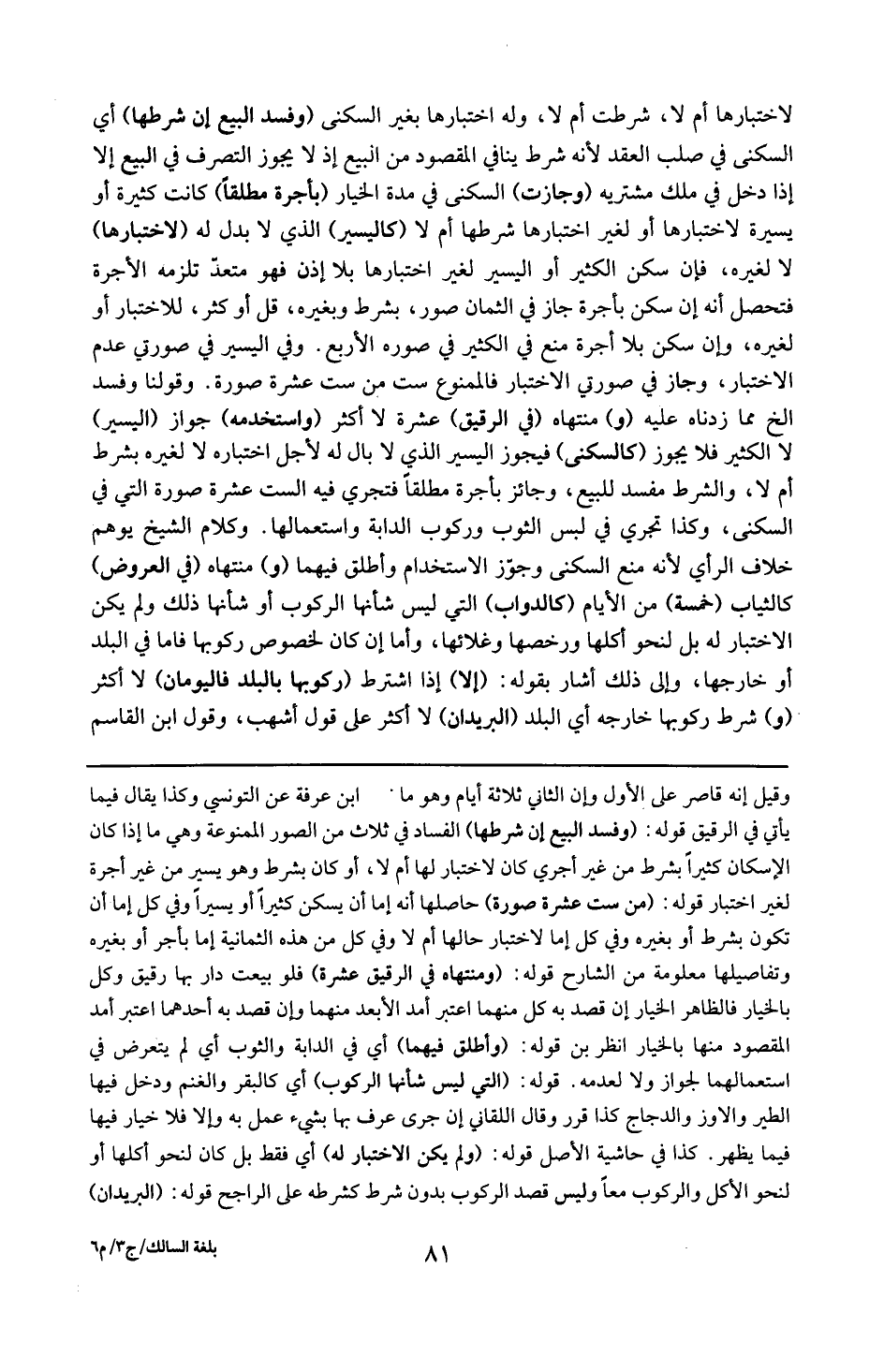 لاختبارها أم لا، شرطت أم لا، وله اختبارها بغير السكنى (وفسد البيع إن شرطها) أي السكنى في صلب العقد لأنه شرط ينافي المقصود من البيع إذ لا يجوز التصرف في البيع إلا إذا دخل في ملك مشتريه (وجازت) السكنى في مدة الخيار (بأجرة مطلقاً) كانت كثيرة أو يسيرة لاختبارها أو لغير اختبارها شرطها أم لا (كاليسير) الذي لا بدل له (لاختبارها) لا لغيره، فإن سكن الكثير أو اليسير لغير اختبارها بلا إذن فهو متعدّ تلزمه الأجرة فتحصل أنه إن سكن بأجرة جاز في الثمان صور، بشرط وبغيره، قل أو كثر، للاختبار أو لغيره، وإن سكن بلا أجرة منع في الكثير في صوره الأربع. وفي اليسير في صورتي عدم الاختبار، وجاز في صورتي الاختبار فالممنوع ست من ست عشرة صورة. وقولنا وفسد الخ مما زدناه عليه (و) منتهاه (في الرقيق) عشرة لا أكثر (واستخدمه) جواز (اليسير) لا الكثير فلا يجوز (كالسكنى) فيجوز اليسير الذي لا بال له لأجل اختباره لا لغيره بشرط أم لا، والشرط مفسد للبيع، وجائز بأجرة مطلقاً فتجري فيه الست عشرة صورة التي في السكنى، وكذا تجري في لبس الثوب وركوب الدابة واستعمالها. وكلام الشيخ يوهم خلاف الرأي لأنه منع السكنى وجوّز الاستخدام وأطلق فيهما (و) منتهاه (في العروض) كالثياب (خمسة) من الأيام (كالدواب) التي ليس شأنها الركوب أو شأنها ذلك ولم يكن الاختبار له بل لنحو أكلها ورخصها وغلائها، وأما إن كان لخصوص ركوبها فاما في البلد أو خارجها، وإلى ذلك أشار بقوله: (إلا) إذا اشترط (ركوبها بالبلد فاليومان) لا أكثر (و) شرط ركوبها خارجه أي البلد (البريدان) لا أكثر على قول أشهب، وقول ابن القاسم

وقيل إنه قاصر على الأول وإن الثاني ثلاثة أيام وهو ما ابن عرفة عن التونسي وكذا يقال فيما يأتي في الرقيق قوله: (وفسد البيع إن شرطها) الفساد في ثلاث من الصور الممنوعة وهي ما إذا كان الإسكان كثيراً بشرط من غير أجري كان لاختبار لها أم لا، أو كان بشرط وهو يسير من غير أجرة لغير اختبار قوله: (من ست عشرة صورة) حاصلها أنه إما أن يسكن كثيراً أو يسيراً وفي كل إما أن تكون بشرط أو بغيره وفي كل إما لاختبار حالها أم لا وفي كل من هذه الثمانية إما بأجر أو بغيره وتفاصيلها معلومة من الشارح قوله: (ومنتهاه في الرقيق عشرة) فلو بيعت دار بها رقيق وكل بالخيار فالظاهر الخيار إن قصد به كل منهما اعتبر أمد الأبعد منهما وإن قصد به أحدهما اعتبر أمد المقصود منها بالخيار انظر بن قوله: (وأطلق فيهما) أي في الدابة والثوب أي لم يتعرض في استعمالهما لجواز ولا لعدمه. قوله: (التي ليس شأنها الركوب) أي كالبقر والغنم ودخل فيها الطير والاوز والدجاج كذا قرر وقال اللقاني إن جرى عرف بها بشيء عمل به وإلا فلا خيار فيها فيما يظهر. كذا في حاشية الأصل قوله: (ولم يكن الاختبار له) أي فقط بل كان لنحو أكلها أو لنحو الأكل والركوب معاً وليس قصد الركوب بدون شرط كشرطه على الراجح قوله: (البريدان)

بلغة السالك/ج٣/م٦ ٨١